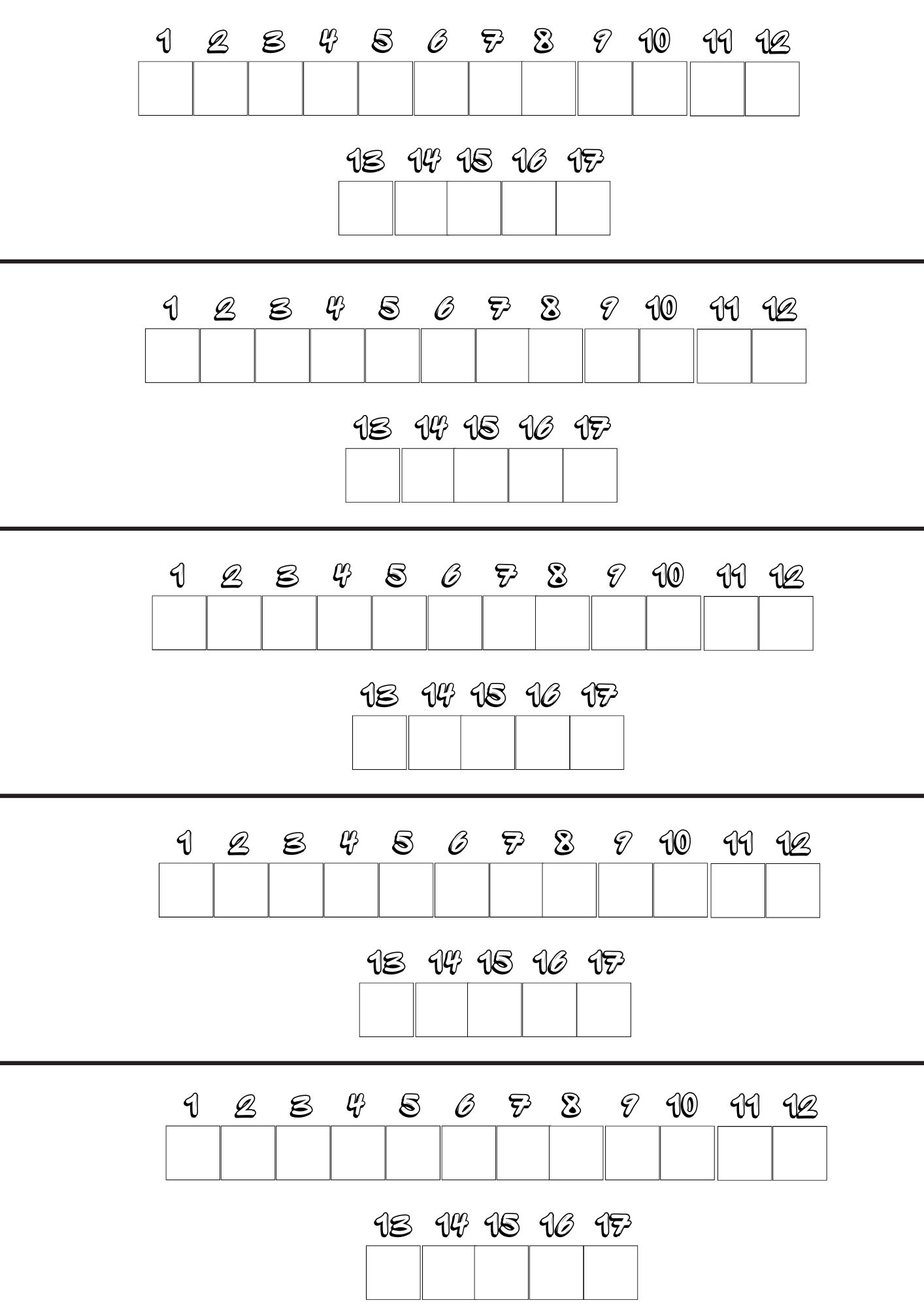 1 2 3 4 5 6 7 8 9 10 11 12

13 14 15 16 17

1 2 3 4 5 6 7 8 9 10 11 12

13 14 15 16 17

1 2 3 4 5 6 7 8 9 10 11 12

13 14 15 16 17

1 2 3 4 5 6 7 8 9 10 11 12

13 14 15 16 17

1 2 3 4 5 6 7 8 9 10 11 12

13 14 15 16 17